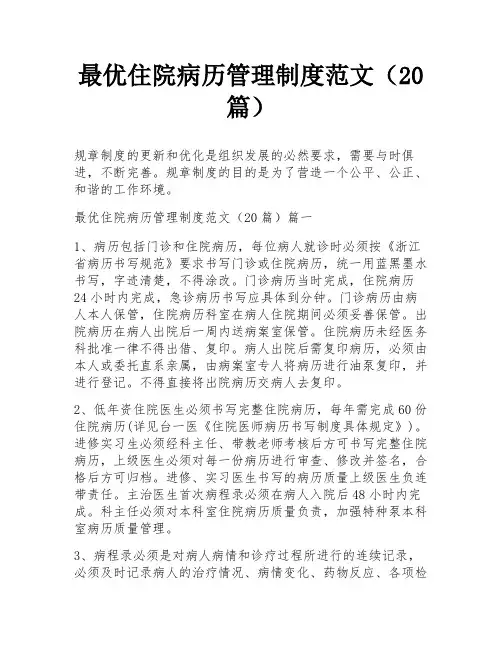 最优住院病历管理制度范文（20篇）

规章制度的更新和优化是组织发展的必然要求，需要与时俱进，不断完善。规章制度的目的是为了营造一个公平、公正、和谐的工作环境。

最优住院病历管理制度范文（20篇）篇一

1、病历包括门诊和住院病历，每位病人就诊时必须按《浙江省病历书写规范》要求书写门诊或住院病历，统一用蓝黑墨水书写，字迹清楚，不得涂改。门诊病历当时完成，住院病历24小时内完成，急诊病历书写应具体到分钟。门诊病历由病人本人保管，住院病历科室在病人住院期间必须妥善保管。出院病历在病人出院后一周内送病案室保管。住院病历未经医务科批准一律不得出借、复印。病人出院后需复印病历，必须由本人或委托直系亲属，由病案室专人将病历进行油泵复印，并进行登记。不得直接将出院病历交病人去复印。

2、低年资住院医生必须书写完整住院病历，每年需完成60份住院病历(详见台一医《住院医师病历书写制度具体规定》)。进修实习生必须经科主任、带教老师考核后方可书写完整住院病历，上级医生必须对每一份病历进行审查、修改并签名，合格后方可归档。进修、实习医生书写的病历质量上级医生负连带责任。主治医生首次病程录必须在病人入院后48小时内完成。科主任必须对本科室住院病历质量负责，加强特种泵本科室病历质量管理。

3、病程录必须是对病人病情和诊疗过程所进行的连续记录，必须及时记录病人的治疗情况、病情变化、药物反应、各项检